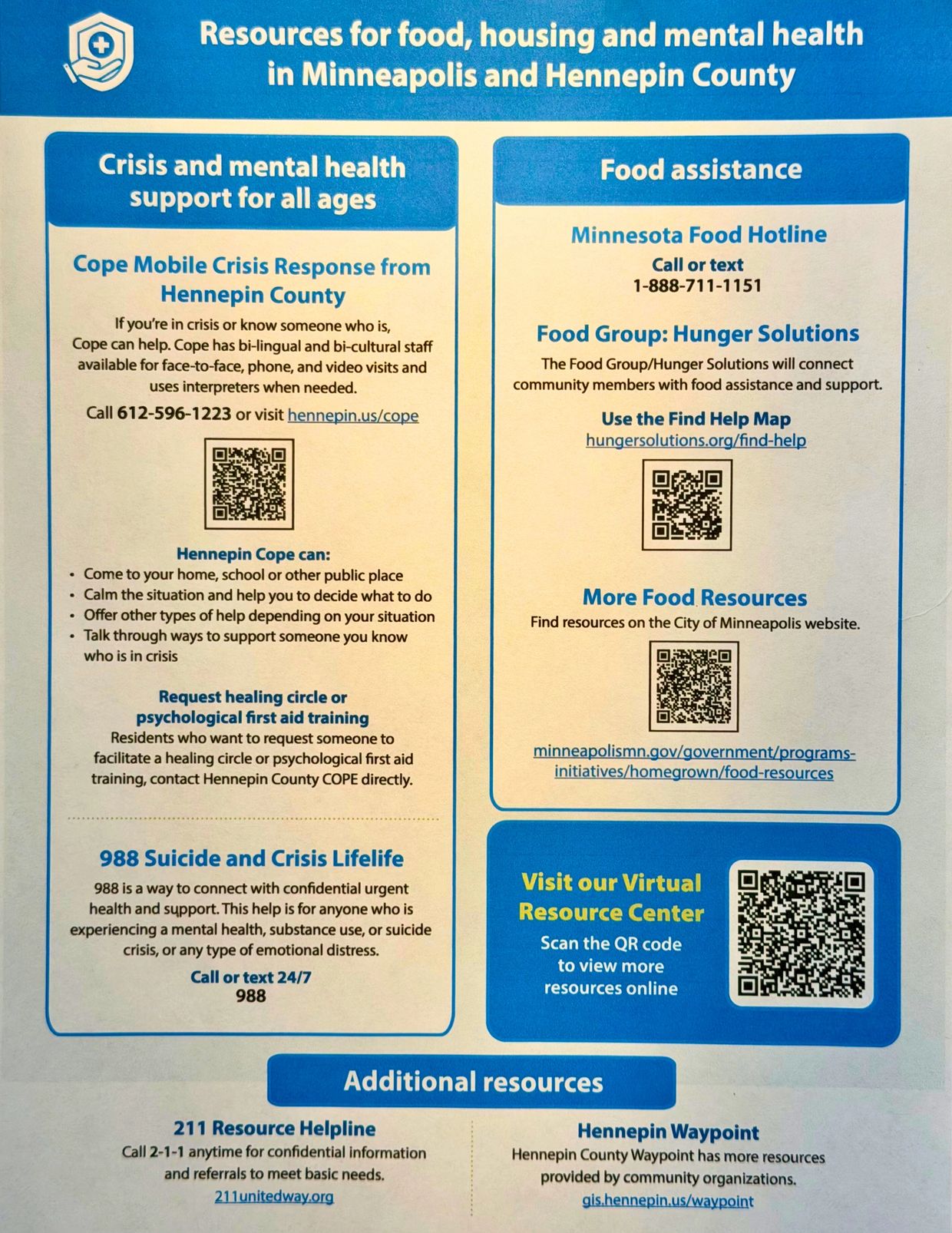 Resources for food, housing and mental health in Minneapolis and Hennepin County

Crisis and mental health support for all ages

Cope Mobile Crisis Response from Hennepin County

If you're in crisis or know someone who is, Cope can help. Cope has bi-lingual and bi-cultural staff available for face-to-face, phone, and video visits and uses interpreters when needed.

Call 612-596-1223 or visit hennepin.us/cope

Hennepin Cope can:
• Come to your home, school or other public place
• Calm the situation and help you to decide what to do
• Offer other types of help depending on your situation
• Talk through ways to support someone you know who is in crisis

Request healing circle or psychological first aid training
Residents who want to request someone to facilitate a healing circle or psychological first aid training, contact Hennepin County COPE directly.

988 Suicide and Crisis Lifelife
988 is a way to connect with confidential urgent health and support. This help is for anyone who is experiencing a mental health, substance use, or suicide crisis, or any type of emotional distress.

Call or text 24/7
988

Food assistance

Minnesota Food Hotline
Call or text
1-888-711-1151

Food Group: Hunger Solutions
The Food Group/Hunger Solutions will connect community members with food assistance and support.

Use the Find Help Map
hungersolutions.org/find-help

More Food Resources
Find resources on the City of Minneapolis website.

minneapolismn.gov/government/programs-initiatives/homegrown/food-resources

Visit our Virtual Resource Center
Scan the QR code to view more resources online

Additional resources

211 Resource Helpline
Call 2-1-1 anytime for confidential information and referrals to meet basic needs.
211unitedway.org

Hennepin Waypoint
Hennepin County Waypoint has more resources provided by community organizations.
gis.hennepin.us/waypoint